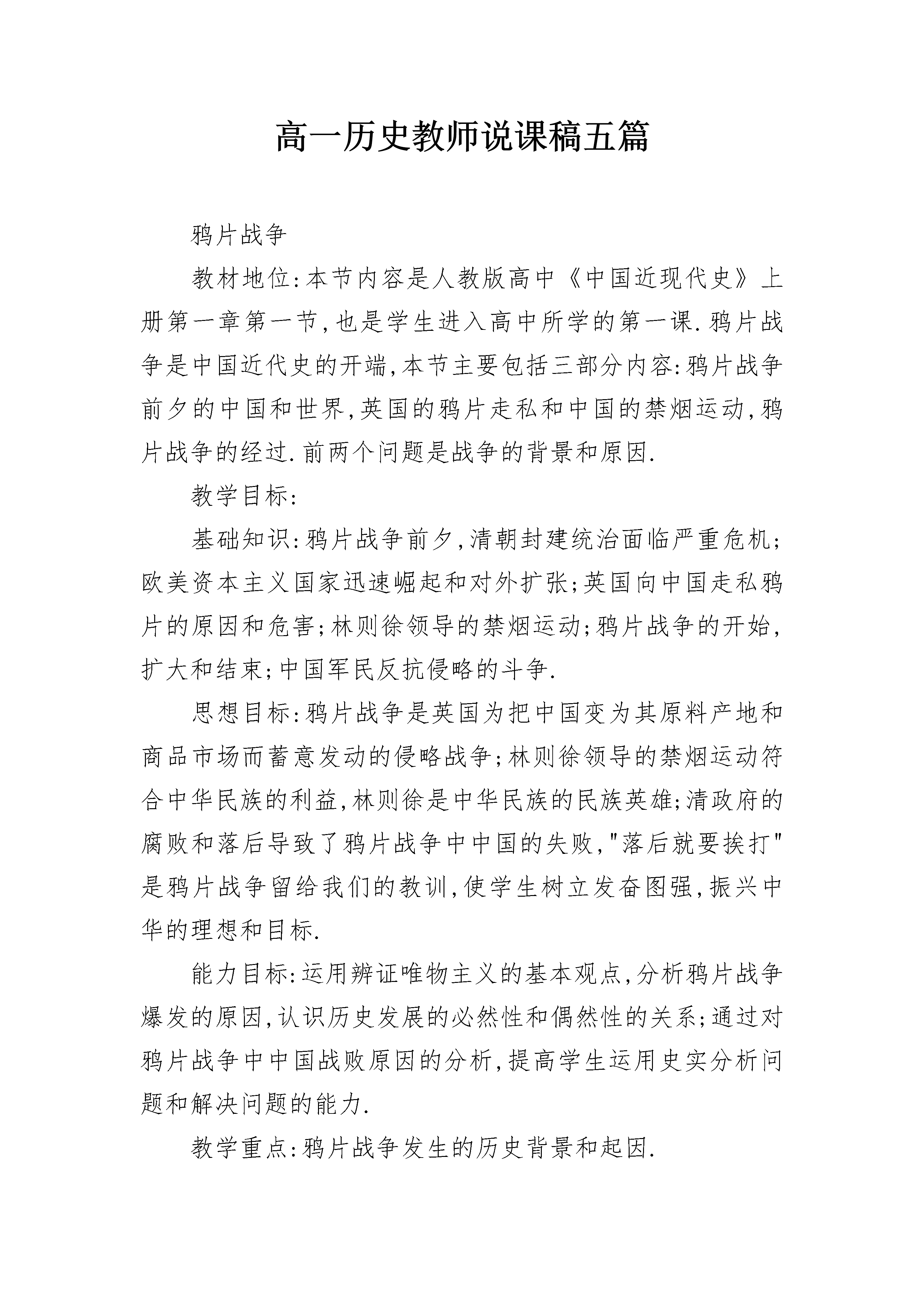 高一历史教师说课稿五篇

鸦片战争

教材地位:本节内容是人教版高中《中国近现代史》上册第一章第一节,也是学生进入高中所学的第一课.鸦片战争是中国近代史的开端,本节主要包括三部分内容:鸦片战争前夕的中国和世界,英国的鸦片走私和中国的禁烟运动,鸦片战争的经过.前两个问题是战争的背景和原因.

教学目标:

基础知识:鸦片战争前夕,清朝封建统治面临严重危机;欧美资本主义国家迅速崛起和对外扩张;英国向中国走私鸦片的原因和危害;林则徐领导的禁烟运动;鸦片战争的开始,扩大和结束;中国军民反抗侵略的斗争.

思想目标:鸦片战争是英国为把中国变为其原料产地和商品市场而蓄意发动的侵略战争;林则徐领导的禁烟运动符合中华民族的利益,林则徐是中华民族的民族英雄;清政府的腐败和落后导致了鸦片战争中中国的失败,"落后就要挨打"是鸦片战争留给我们的教训,使学生树立发奋图强,振兴中华的理想和目标.

能力目标:运用辨证唯物主义的基本观点,分析鸦片战争爆发的原因,认识历史发展的必然性和偶然性的关系;通过对鸦片战争中中国战败原因的分析,提高学生运用史实分析问题和解决问题的能力.

教学重点:鸦片战争发生的历史背景和起因.